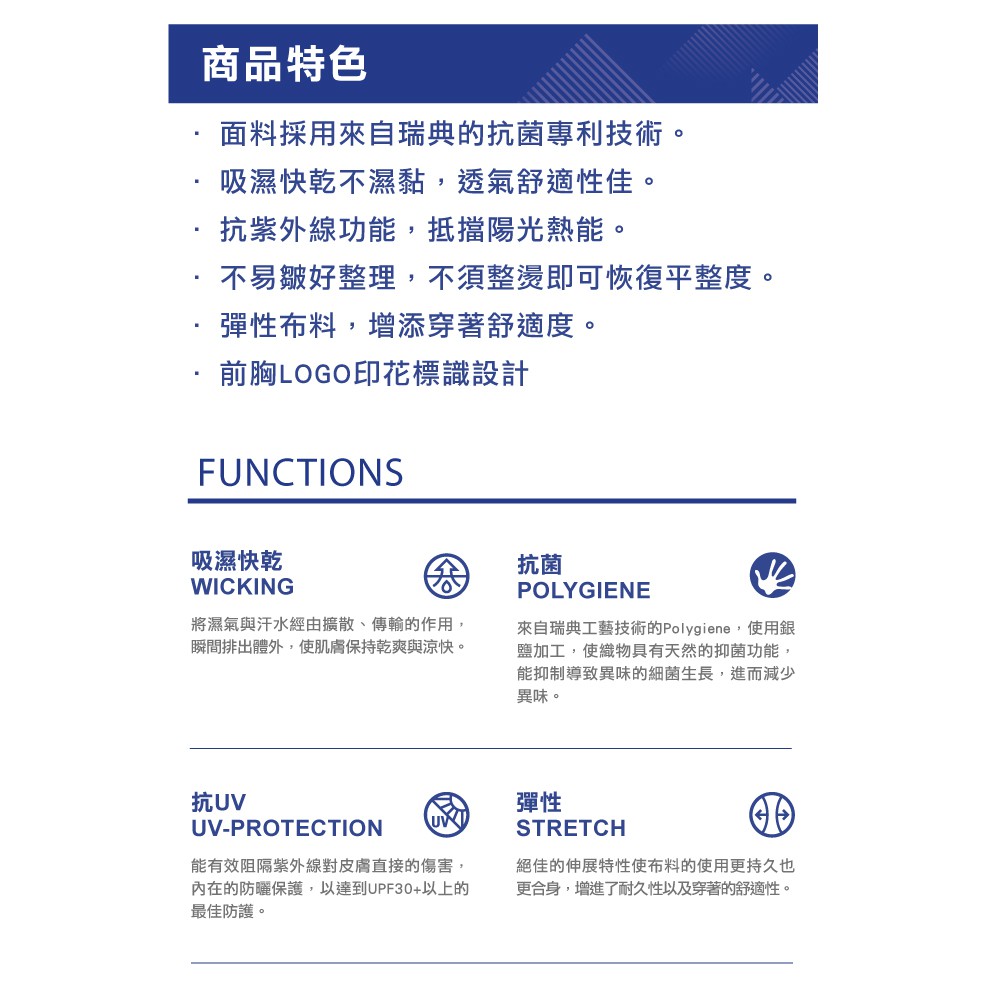 商品特色

· 面料採用來自瑞典的抗菌專利技術。
· 吸濕快乾不濕黏，透氣舒適性佳。
· 抗紫外線功能，抵擋陽光熱能。
· 不易皺好整理，不須整燙即可恢復平整度。
· 彈性布料，增添穿著舒適度。
· 前胸LOGO印花標識設計

FUNCTIONS

吸濕快乾
WICKING

將濕氣與汗水經由擴散、傳輸的作用，瞬間排出體外，使肌膚保持乾爽與涼快。

抗菌
POLYGIENE

來自瑞典工藝技術的Polygiene，使用銀鹽加工，使織物具有天然的抑菌功能，能抑制導致異味的細菌生長，進而減少異味。

抗UV
UV-PROTECTION

UV

能有效阻隔紫外線對皮膚直接的傷害，內在的防曬保護，以達到UPF30+以上的最佳防護。

彈性
STRETCH

絕佳的伸展特性使布料的使用更持久也更合身，增進了耐久性以及穿著的舒適性。